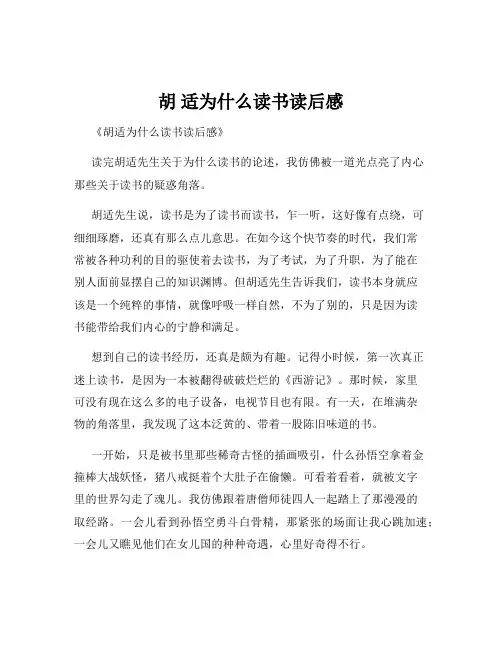 胡 适为什么读书读后感

《胡适为什么读书读后感》

读完胡适先生关于为什么读书的论述，我仿佛被一道光点亮了内心那些关于读书的疑惑角落。

胡适先生说，读书是为了读书而读书，乍一听，这好像有点绕，可细细琢磨，还真有那么点儿意思。在如今这个快节奏的时代，我们常常被各种功利的目的驱使着去读书，为了考试，为了升职，为了能在别人面前显摆自己的知识渊博。但胡适先生告诉我们，读书本身就应该是一个纯粹的事情，就像呼吸一样自然，不为了别的，只是因为读书能带给我们内心的宁静和满足。

想到自己的读书经历，还真是颇为有趣。记得小时候，第一次真正迷上读书，是因为一本被翻得破破烂烂的《西游记》。那时候，家里可没有现在这么多的电子设备，电视节目也有限。有一天，在堆满杂物的角落里，我发现了这本泛黄的、带着一股陈旧味道的书。

一开始，只是被书里那些稀奇古怪的插画吸引，什么孙悟空拿着金箍棒大战妖怪，猪八戒挺着个大肚子在偷懒。可看着看着，就被文字里的世界勾走了魂儿。我仿佛跟着唐僧师徒四人一起踏上了那漫漫的取经路。一会儿看到孙悟空勇斗白骨精，那紧张的场面让我心跳加速；一会儿又瞧见他们在女儿国的种种奇遇，心里好奇得不行。